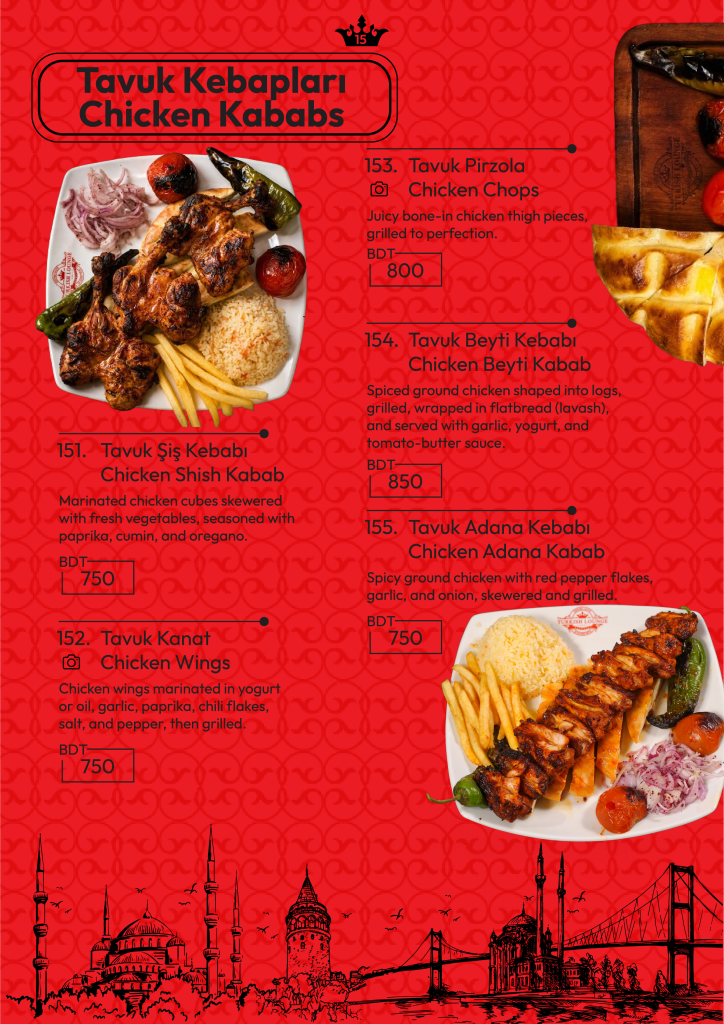 15

Tavuk Kebapları
Chicken Kababs

151. Tavuk Şiş Kebabı
Chicken Shish Kabab

Marinated chicken cubes skewered with fresh vegetables, seasoned with paprika, cumin, and oregano.

BDT
750

152. Tavuk Kanat
Chicken Wings

Chicken wings marinated in yogurt or oil, garlic, paprika, chili flakes, salt, and pepper, then grilled.

BDT
750

153. Tavuk Pirzola
Chicken Chops

Juicy bone-in chicken thigh pieces, grilled to perfection.

BDT
800

154. Tavuk Beyti Kebabı
Chicken Beyti Kabab

Spiced ground chicken shaped into logs, grilled, wrapped in flatbread (lavash), and served with garlic, yogurt, and tomato-butter sauce.

BDT
850

155. Tavuk Adana Kebabı
Chicken Adana Kabab

Spicy ground chicken with red pepper flakes, garlic, and onion, skewered and grilled.

BDT
750